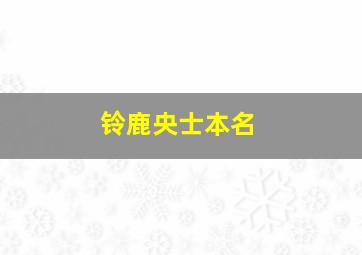 铃鹿央士本名